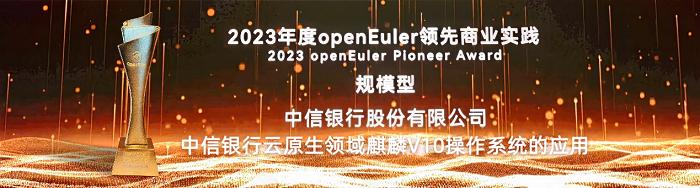 2023年度openEuler领先商业实践
2023 openEuler Pioneer Award

规模型

中信银行股份有限公司

中信银行云原生领域麒麟V10操作系统的应用